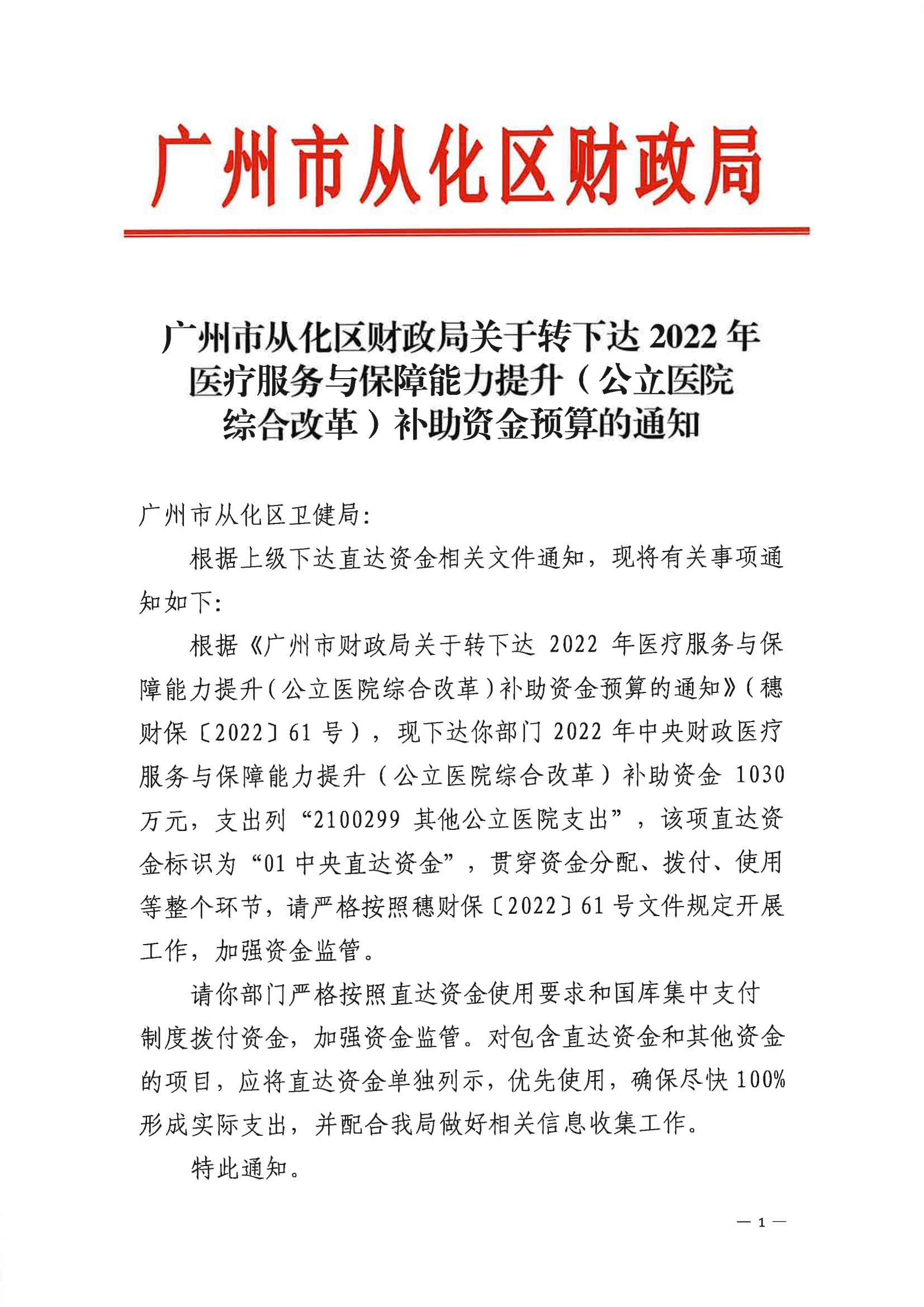 广州市从化区财政局

广州市从化区财政局关于转下达 2022 年医疗服务与保障能力提升（公立医院综合改革）补助资金预算的通知

广州市从化区卫健局：

根据上级下达直达资金相关文件通知，现将有关事项通知如下：

根据《广州市财政局关于转下达 2022 年医疗服务与保障能力提升（公立医院综合改革）补助资金预算的通知》（穗财保〔2022〕61 号），现下达你部门 2022 年中央财政医疗服务与保障能力提升（公立医院综合改革）补助资金 1030 万元，支出列“2100299 其他公立医院支出”，该项直达资金标识为“01 中央直达资金”，贯穿资金分配、拨付、使用等整个环节，请严格按照穗财保〔2022〕61 号文件规定开展工作，加强资金监管。

请你部门严格按照直达资金使用要求和国库集中支付制度拨付资金，加强资金监管。对包含直达资金和其他资金的项目，应将直达资金单独列示，优先使用，确保尽快 100%形成实际支出，并配合我局做好相关信息收集工作。

特此通知。

— 1 —